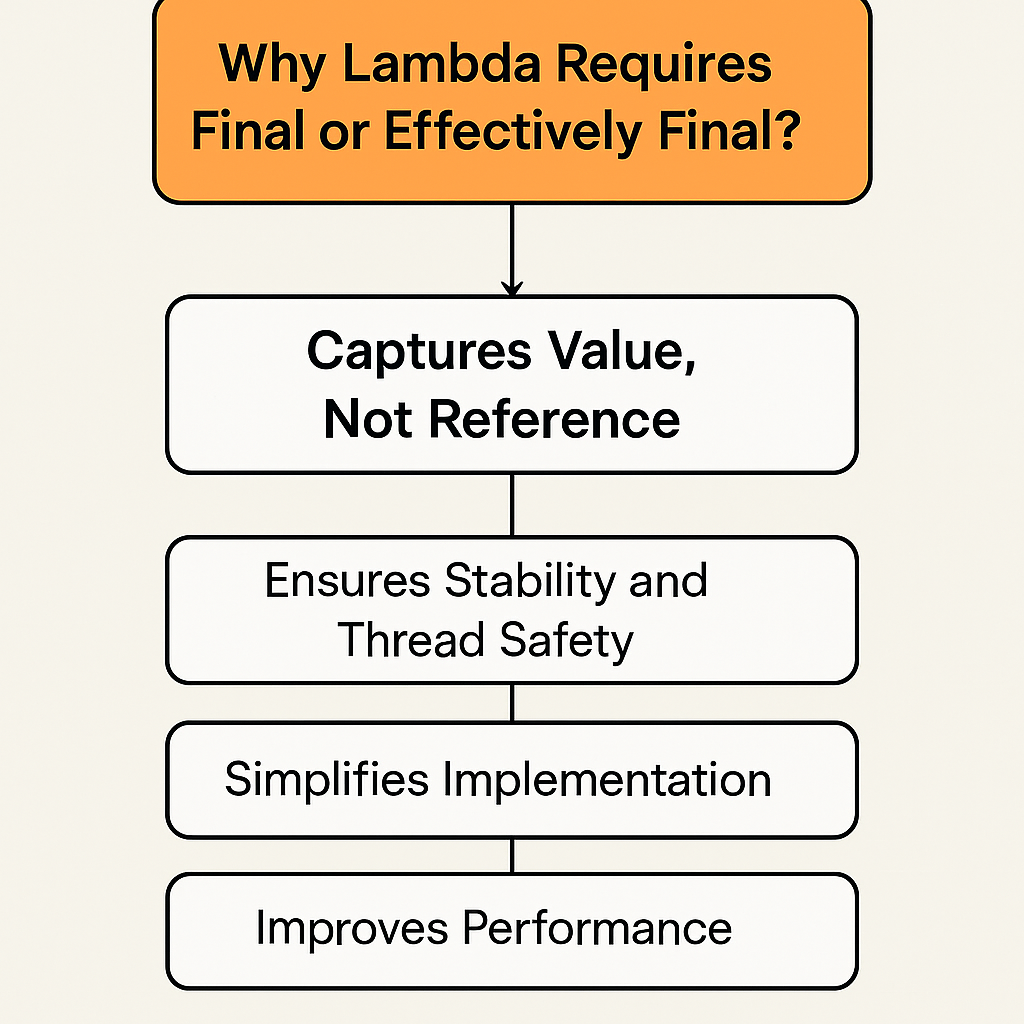 Why Lambda Requires Final or Effectively Final?

Captures Value, Not Reference

Ensures Stability and Thread Safety

Simplifies Implementation

Improves Performance